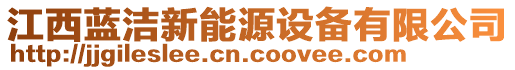 江西蓝洁新能源设备有限公司
http://jjgileslee.cn.coovee.com